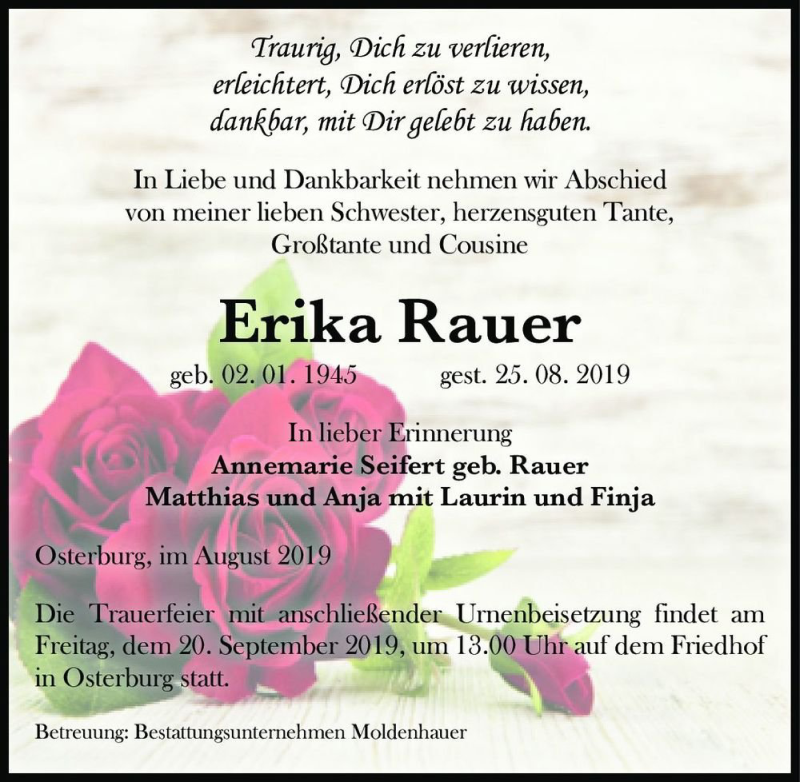 Traurig, Dich zu verlieren,
erleichtert, Dich erlöst zu wissen,
dankbar, mit Dir gelebt zu haben.

In Liebe und Dankbarkeit nehmen wir Abschied von meiner lieben Schwester, herzensguten Tante, Großtante und Cousine

Erika Rauer

geb. 02. 01. 1945 gest. 25. 08. 2019

In lieber Erinnerung
Annemarie Seifert geb. Rauer
Matthias und Anja mit Laurin und Finja

Osterburg, im August 2019

Die Trauerfeier mit anschließender Urnenbeisetzung findet am Freitag, dem 20. September 2019, um 13.00 Uhr auf dem Friedhof in Osterburg statt.

Betreuung: Bestattungsunternehmen Moldenhauer